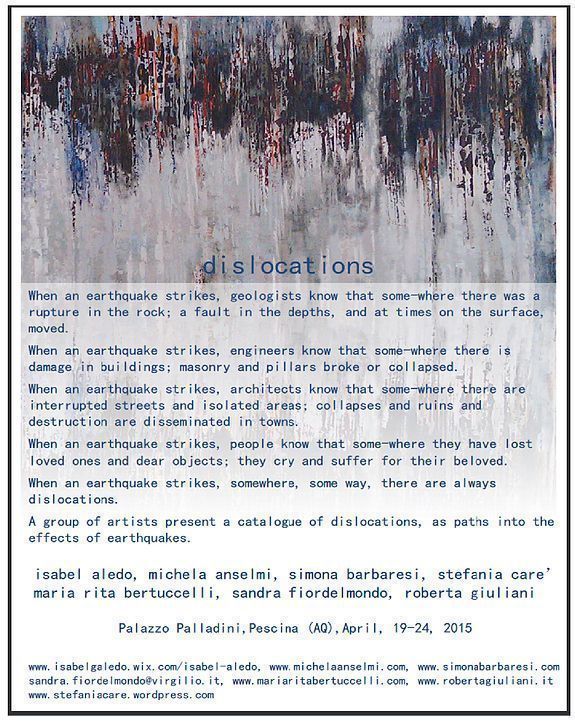 dislocations

When an earthquake strikes, geologists know that some-where there was a rupture in the rock; a fault in the depths, and at times on the surface, moved.

When an earthquake strikes, engineers know that some-where there is damage in buildings; masonry and pillars broke or collapsed.

When an earthquake strikes, architects know that some-where there are interrupted streets and isolated areas; collapses and ruins and destruction are disseminated in towns.

When an earthquake strikes, people know that some-where they have lost loved ones and dear objects; they cry and suffer for their beloved.

When an earthquake strikes, somewhere, some way, there are always dislocations.

A group of artists present a catalogue of dislocations, as paths into the effects of earthquakes.

isabel aledo, michela anselmi, simona barbaresi, stefania care' maria rita bertuccelli, sandra fiordelmondo, roberta giuliani

Palazzo Palladini,Pescina (AQ),April, 19-24, 2015

www.isabelgaledo.wix.com/isabel-aledo, www.michelaanselmi.com, www.simonabarbaresi.com sandra.fiordelmondo@virgilio.it, www.mariaritabertuccelli.com, www.robertagiuliani.it www.stefaniacare.wordpress.com